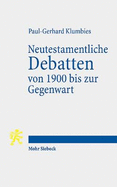 Paul-Gerhard Klumbies

Neutestamentliche Debatten von 1900 bis zur Gegenwart

Mohr Siebeck